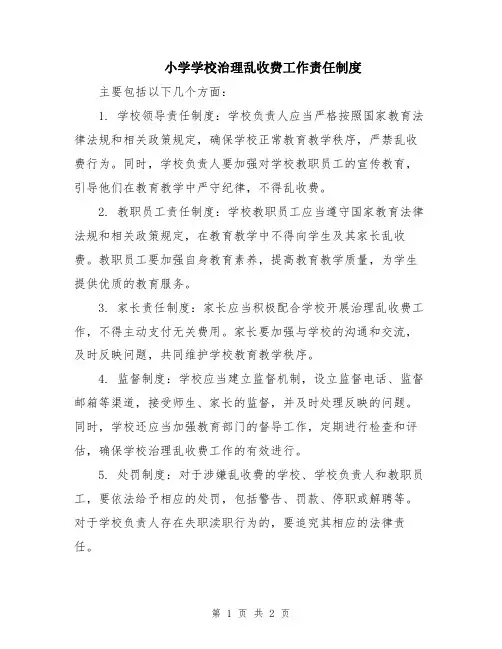 小学学校治理乱收费工作责任制度

主要包括以下几个方面：

1. 学校领导责任制度：学校负责人应当严格按照国家教育法律法规和相关政策规定，确保学校正常教育教学秩序，严禁乱收费行为。同时，学校负责人要加强对学校教职员工的宣传教育，引导他们在教育教学中严守纪律，不得乱收费。

2. 教职员工责任制度：学校教职员工应当遵守国家教育法律法规和相关政策规定，在教育教学中不得向学生及其家长乱收费。教职员工要加强自身教育素养，提高教育教学质量，为学生提供优质的教育服务。

3. 家长责任制度：家长应当积极配合学校开展治理乱收费工作，不得主动支付无关费用。家长要加强与学校的沟通和交流，及时反映问题，共同维护学校教育教学秩序。

4. 监督制度：学校应当建立监督机制，设立监督电话、监督邮箱等渠道，接受师生、家长的监督，并及时处理反映的问题。同时，学校还应当加强教育部门的督导工作，定期进行检查和评估，确保学校治理乱收费工作的有效进行。

5. 处罚制度：对于涉嫌乱收费的学校、学校负责人和教职员工，要依法给予相应的处罚，包括警告、罚款、停职或解聘等。对于学校负责人存在失职渎职行为的，要追究其相应的法律责任。

第 1 页 共 2 页